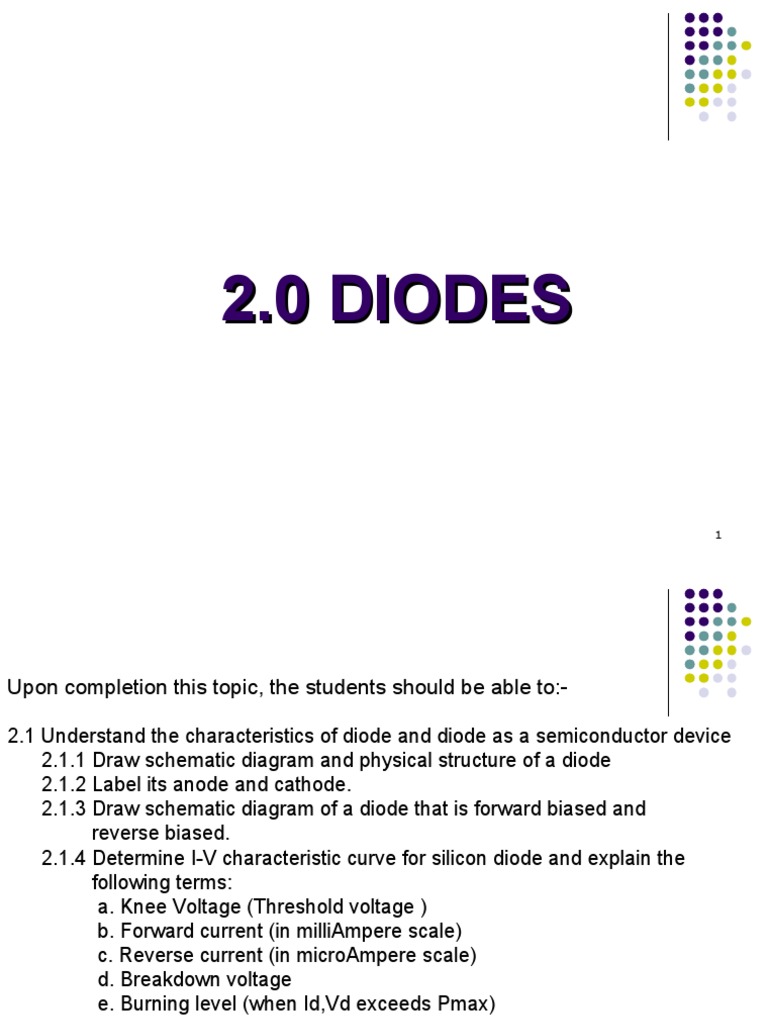 2.0 DIODES

1

Upon completion this topic, the students should be able to:-

2.1 Understand the characteristics of diode and diode as a semiconductor device
2.1.1 Draw schematic diagram and physical structure of a diode
2.1.2 Label its anode and cathode.
2.1.3 Draw schematic diagram of a diode that is forward biased and reverse biased.
2.1.4 Determine I-V characteristic curve for silicon diode and explain the following terms:
a. Knee Voltage (Threshold voltage )
b. Forward current (in milliAmpere scale)
c. Reverse current (in microAmpere scale)
d. Breakdown voltage
e. Burning level (when Id,Vd exceeds Pmax)